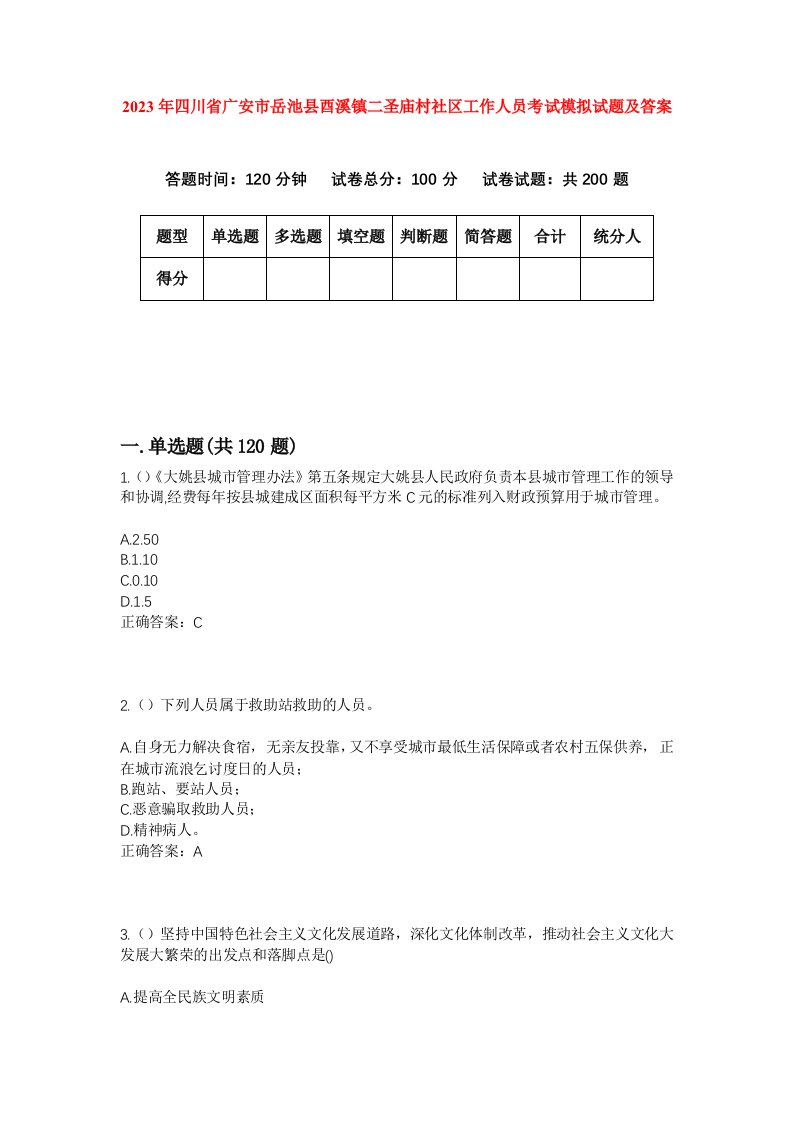 2023年四川省广安市岳池县酉溪镇二圣庙村社区工作人员考试模拟试题及答案

答题时间：120分钟　试卷总分：100分　试卷试题：共200题

| 题型 | 单选题 | 多选题 | 填空题 | 判断题 | 简答题 | 合计 | 统分人 |
|---|---|---|---|---|---|---|---|
| 得分 | | | | | | | |

一.单选题(共120题)

1.()《大姚县城市管理办法》第五条规定大姚县人民政府负责本县城市管理工作的领导和协调,经费每年按县城建成区面积每平方米C元的标准列入财政预算用于城市管理。

A.2.50
B.1.10
C.0.10
D.1.5
正确答案：C

2.()下列人员属于救助站救助的人员。

A.自身无力解决食宿，无亲友投靠，又不享受城市最低生活保障或者农村五保供养，正在城市流浪乞讨度日的人员；
B.跑站、要站人员；
C.恶意骗取救助人员；
D.精神病人。
正确答案：A

3.()坚持中国特色社会主义文化发展道路，深化文化体制改革，推动社会主义文化大发展大繁荣的出发点和落脚点是()

A.提高全民族文明素质